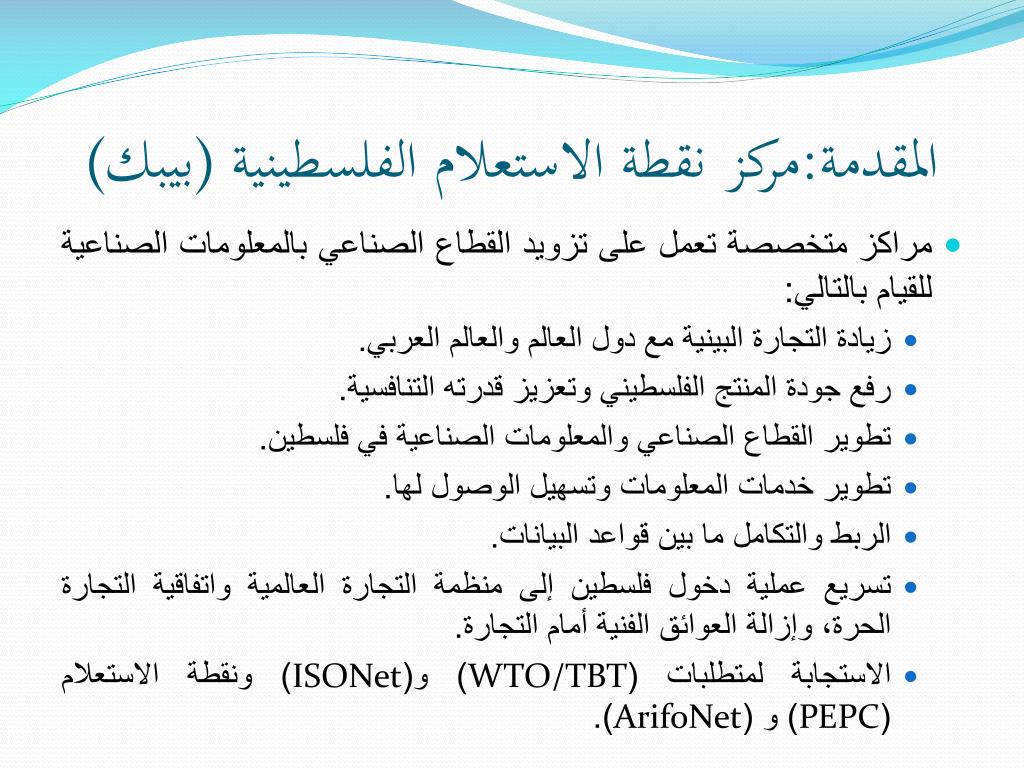 المقدمة:مركز نقطة الاستعلام الفلسطينية (بيبك)

مراكز متخصصة تعمل على تزويد القطاع الصناعي بالمعلومات الصناعية للقيام بالتالي:

زيادة التجارة البينية مع دول العالم والعالم العربي.

رفع جودة المنتج الفلسطيني وتعزيز قدرته التنافسية.

تطوير القطاع الصناعي والمعلومات الصناعية في فلسطين.

تطوير خدمات المعلومات وتسهيل الوصول لها.

الربط والتكامل ما بين قواعد البيانات.

تسريع عملية دخول فلسطين إلى منظمة التجارة العالمية واتفاقية التجارة الحرة، وإزالة العوائق الفنية أمام التجارة.

الاستجابة لمتطلبات (WTO/TBT) و(ISONet) ونقطة الاستعلام (PEPC) و (ArifoNet).